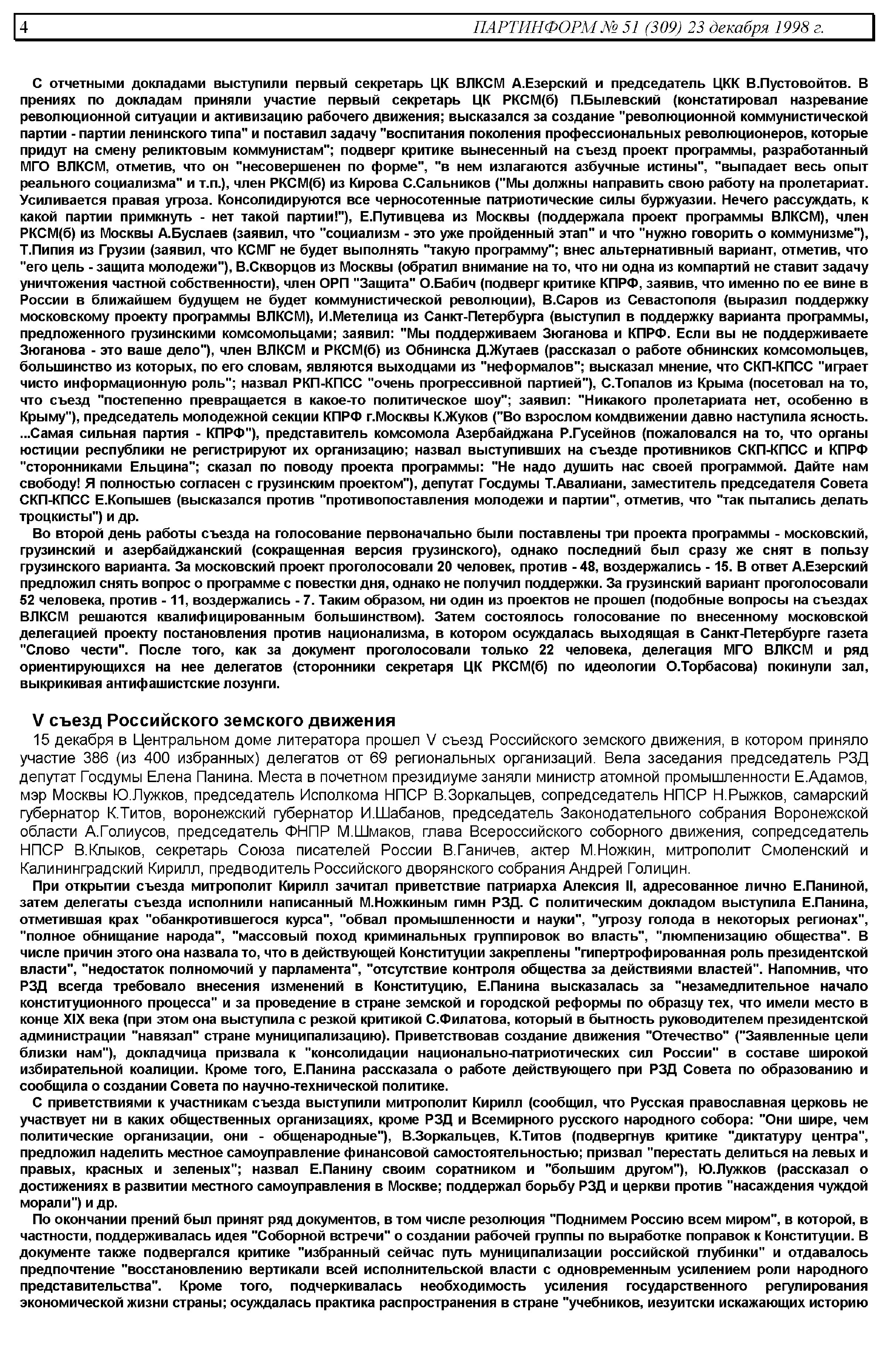 4 ПАРТИНФОРМ № 51 (309) 23 декабря 1998 г.

С отчетными докладами выступили первый секретарь ЦК ВЛКСМ А.Езерский и председатель ЦКК В.Пустовойтов. В прениях по докладам приняли участие первый секретарь ЦК РКСМ(б) П.Былевский (констатировал назревание революционной ситуации и активизацию рабочего движения; высказался за создание "революционной коммунистической партии - партии ленинского типа" и поставил задачу "воспитания поколения профессиональных революционеров, которые придут на смену реликтовым коммунистам"; подверг критике вынесенный на съезд проект программы, разработанный МГО ВЛКСМ, отметив, что он "несовершенен по форме", "в нем излагаются азбучные истины", "выпадает весь опыт реального социализма" и т.п.), член РКСМ(б) из Кирова С.Сальников ("Мы должны направить свою работу на пролетариат. Усиливается правая угроза. Консолидируются все черносотенные патриотические силы буржуазии. Нечего рассуждать, к какой партии примкнуть - нет такой партии!"), Е.Путивцева из Москвы (поддержала проект программы ВЛКСМ), член РКСМ(б) из Москвы А.Буслаев (заявил, что "социализм - это уже пройденный этап" и что "нужно говорить о коммунизме"), Т.Пипия из Грузии (заявил, что КСМГ не будет выполнять "такую программу"; внес альтернативный вариант, отметив, что "его цель - защита молодежи"), В.Скворцов из Москвы (обратил внимание на то, что ни одна из компартий не ставит задачу уничтожения частной собственности), член ОРП "Защита" О.Бабич (подверг критике КПРФ, заявив, что именно по ее вине в России в ближайшем будущем не будет коммунистической революции), В.Саров из Севастополя (выразил поддержку московскому проекту программы ВЛКСМ), И.Метелица из Санкт-Петербурга (выступил в поддержку варианта программы, предложенного грузинскими комсомольцами; заявил: "Мы поддерживаем Зюганова и КПРФ. Если вы не поддерживаете Зюганова - это ваше дело"), член ВЛКСМ и РКСМ(б) из Обнинска Д.Жутаев (рассказал о работе обнинских комсомольцев, большинство из которых, по его словам, являются выходцами из "неформалов"; высказал мнение, что СКП-КПСС "играет чисто информационную роль"; назвал РКП-КПСС "очень прогрессивной партией"), С.Топалов из Крыма (посетовал на то, что съезд "постепенно превращается в какое-то политическое шоу"; заявил: "Никакого пролетариата нет, особенно в Крыму"), председатель молодежной секции КПРФ г.Москвы К.Жуков ("Во взрослом комдвижении давно наступила ясность. ...Самая сильная партия - КПРФ"), представитель комсомола Азербайджана Р.Гусейнов (пожаловался на то, что органы юстиции республики не регистрируют их организацию; назвал выступивших на съезде противников СКП-КПСС и КПРФ "сторонниками Ельцина"; сказал по поводу проекта программы: "Не надо душить нас своей программой. Дайте нам свободу! Я полностью согласен с грузинским проектом"), депутат Госдумы Т.Авалиани, заместитель председателя Совета СКП-КПСС Е.Копышев (высказался против "противопоставления молодежи и партии", отметив, что "так пытались делать троцкисты") и др.

Во второй день работы съезда на голосование первоначально были поставлены три проекта программы - московский, грузинский и азербайджанский (сокращенная версия грузинского), однако последний был сразу же снят в пользу грузинского варианта. За московский проект проголосовали 20 человек, против - 48, воздержались - 15. В ответ А.Езерский предложил снять вопрос о программе с повестки дня, однако не получил поддержки. За грузинский вариант проголосовали 52 человека, против - 11, воздержались - 7. Таким образом, ни один из проектов не прошел (подобные вопросы на съездах ВЛКСМ решаются квалифицированным большинством). Затем состоялось голосование по внесенному московской делегацией проекту постановления против национализма, в котором осуждалась выходящая в Санкт-Петербурге газета "Слово чести". После того, как за документ проголосовали только 22 человека, делегация МГО ВЛКСМ и ряд ориентирующихся на нее делегатов (сторонники секретаря ЦК РКСМ(б) по идеологии О.Торбасова) покинули зал, выкрикивая антифашистские лозунги.

V съезд Российского земского движения

15 декабря в Центральном доме литератора прошел V съезд Российского земского движения, в котором приняло участие 386 (из 400 избранных) делегатов от 69 региональных организаций. Вела заседания председатель РЗД депутат Госдумы Елена Панина. Места в почетном президиуме заняли министр атомной промышленности Е.Адамов, мэр Москвы Ю.Лужков, председатель Исполкома НПСР В.Зоркальцев, сопредседатель НПСР Н.Рыжков, самарский губернатор К.Титов, воронежский губернатор И.Шабанов, председатель Законодательного собрания Воронежской области А.Голиусов, председатель ФНПР М.Шмаков, глава Всероссийского соборного движения, сопредседатель НПСР В.Клыков, секретарь Союза писателей России В.Ганичев, актер М.Ножкин, митрополит Смоленский и Калининградский Кирилл, предводитель Российского дворянского собрания Андрей Голицин.

При открытии съезда митрополит Кирилл зачитал приветствие патриарха Алексия II, адресованное лично Е.Паниной, затем делегаты съезда исполнили написанный М.Ножкиным гимн РЗД. С политическим докладом выступила Е.Панина, отметившая крах "обанкротившегося курса", "обвал промышленности и науки", "угрозу голода в некоторых регионах", "полное обнищание народа", "массовый поход криминальных группировок во власть", "люмпенизацию общества". В числе причин этого она назвала то, что в действующей Конституции закреплены "гипертрофированная роль президентской власти", "недостаток полномочий у парламента", "отсутствие контроля общества за действиями властей". Напомнив, что РЗД всегда требовало внесения изменений в Конституцию, Е.Панина высказалась за "незамедлительное начало конституционного процесса" и за проведение в стране земской и городской реформы по образцу тех, что имели место в конце XIX века (при этом она выступила с резкой критикой С.Филатова, который в бытность руководителем президентской администрации "навязал" стране муниципализацию). Приветствовав создание движения "Отечество" ("Заявленные цели близки нам"), докладчица призвала к "консолидации национально-патриотических сил России" в составе широкой избирательной коалиции. Кроме того, Е.Панина рассказала о работе действующего при РЗД Совета по образованию и сообщила о создании Совета по научно-технической политике.

С приветствиями к участникам съезда выступили митрополит Кирилл (сообщил, что Русская православная церковь не участвует ни в каких общественных организациях, кроме РЗД и Всемирного русского народного собора: "Они шире, чем политические организации, они - общенародные"), В.Зоркальцев, К.Титов (подвергнув критике "диктатуру центра", предложил наделить местное самоуправление финансовой самостоятельностью; призвал "перестать делиться на левых и правых, красных и зеленых"; назвал Е.Панину своим соратником и "большим другом"), Ю.Лужков (рассказал о достижениях в развитии местного самоуправления в Москве; поддержал борьбу РЗД и церкви против "насаждения чуждой морали") и др.

По окончании прений был принят ряд документов, в том числе резолюция "Поднимем Россию всем миром", в которой, в частности, поддерживалась идея "Соборной встречи" о создании рабочей группы по выработке поправок к Конституции. В документе также подвергался критике "избранный сейчас путь муниципализации российской глубинки" и отдавалось предпочтение "восстановлению вертикали всей исполнительской власти с одновременным усилением роли народного представительства". Кроме того, подчеркивалась необходимость усиления государственного регулирования экономической жизни страны; осуждалась практика распространения в стране "учебников, иезуитски искажающих историю